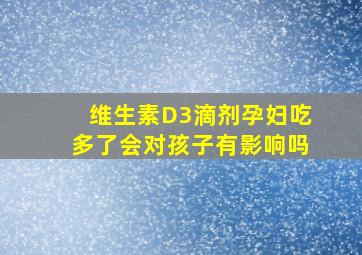 维生素D3滴剂孕妇吃多了会对孩子有影响吗